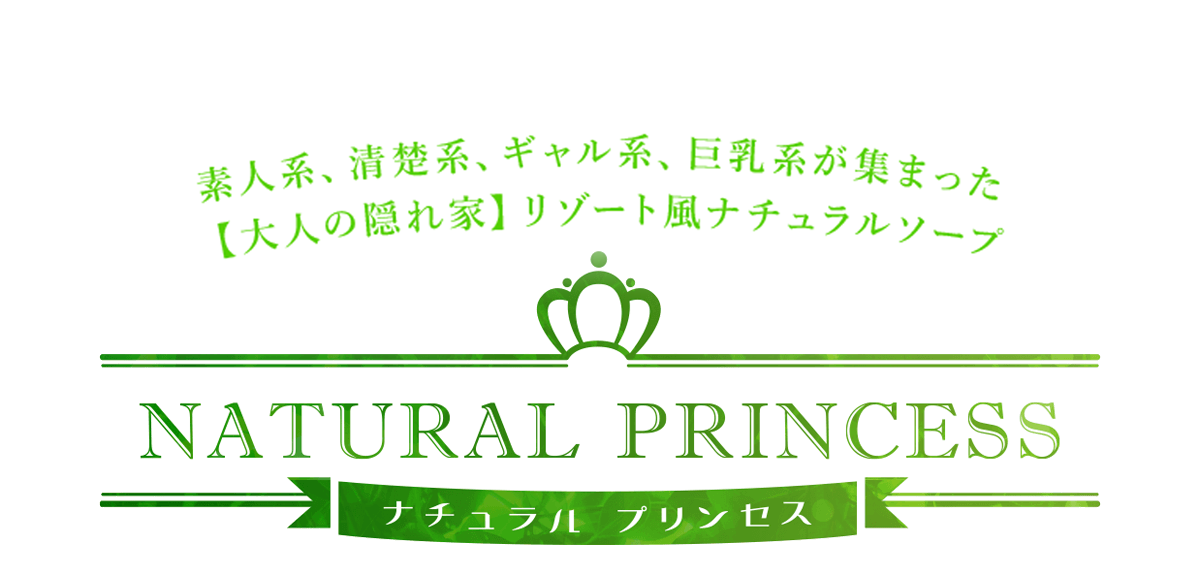 素人系、清楚系、ギャル系、巨乳系が集まった
【大人の隠れ家】リゾート風ナチュラルソープ

NATURAL PRINCESS

ナチュラル プリンセス